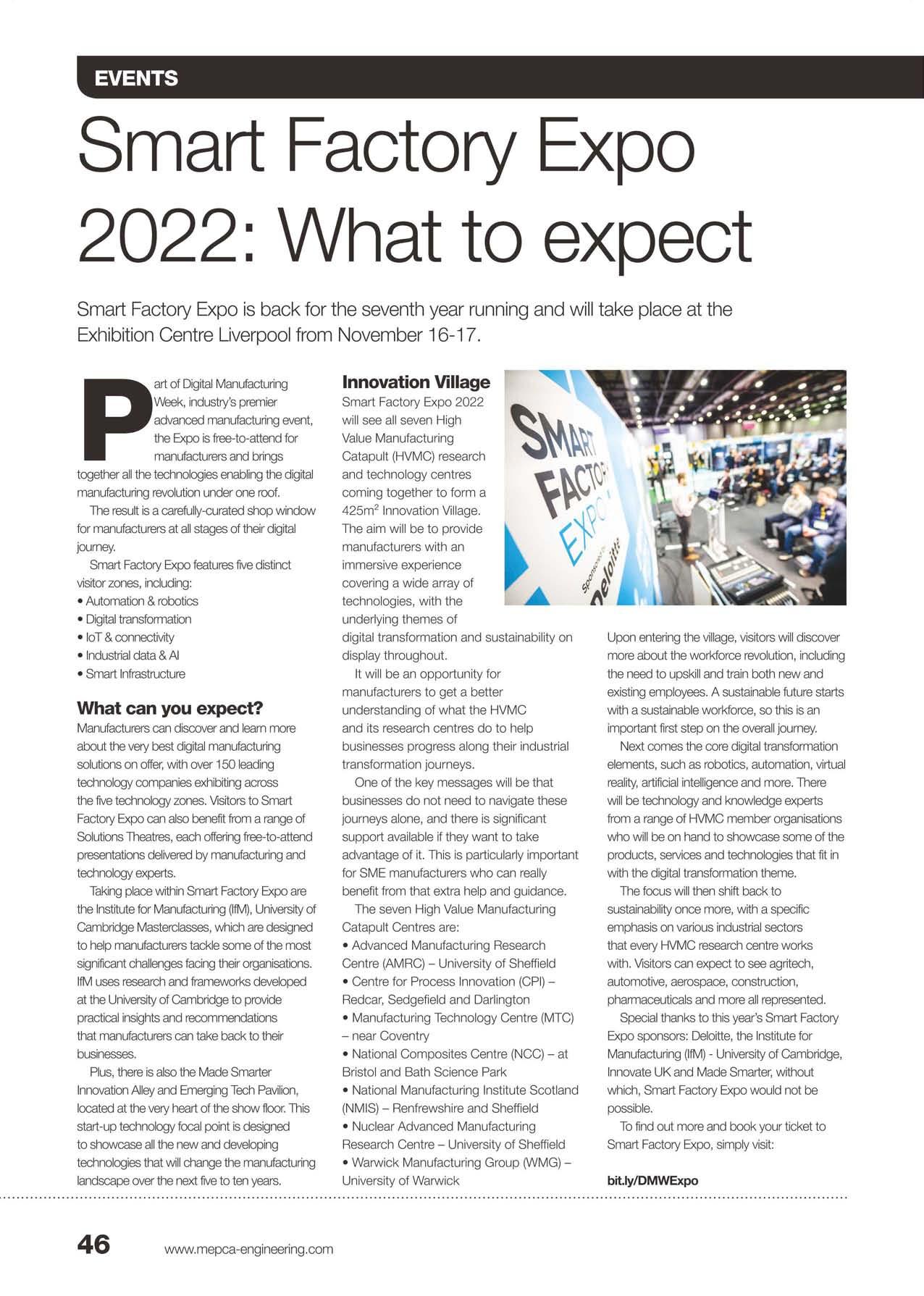 EVENTS

Smart Factory Expo 2022: What to expect

Smart Factory Expo is back for the seventh year running and will take place at the Exhibition Centre Liverpool from November 16-17.

Part of Digital Manufacturing Week, industry's premier advanced manufacturing event, the Expo is free-to-attend for manufacturers and brings together all the technologies enabling the digital manufacturing revolution under one roof.

The result is a carefully-curated shop window for manufacturers at all stages of their digital journey.

Smart Factory Expo features five distinct visitor zones, including:
• Automation & robotics
• Digital transformation
• IoT & connectivity
• Industrial data & AI
• Smart Infrastructure

What can you expect?
Manufacturers can discover and learn more about the very best digital manufacturing solutions on offer, with over 150 leading technology companies exhibiting across the five technology zones. Visitors to Smart Factory Expo can also benefit from a range of Solutions Theatres, each offering free-to-attend presentations delivered by manufacturing and technology experts.

Taking place within Smart Factory Expo are the Institute for Manufacturing (IfM), University of Cambridge Masterclasses, which are designed to help manufacturers tackle some of the most significant challenges facing their organisations. IfM uses research and frameworks developed at the University of Cambridge to provide practical insights and recommendations that manufacturers can take back to their businesses.

Plus, there is also the Made Smarter Innovation Alley and Emerging Tech Pavilion, located at the very heart of the show floor. This start-up technology focal point is designed to showcase all the new and developing technologies that will change the manufacturing landscape over the next five to ten years.

Innovation Village
Smart Factory Expo 2022 will see all seven High Value Manufacturing Catapult (HVMC) research and technology centres coming together to form a 425m$^2$ Innovation Village. The aim will be to provide manufacturers with an immersive experience covering a wide array of technologies, with the underlying themes of digital transformation and sustainability on display throughout.

It will be an opportunity for manufacturers to get a better understanding of what the HVMC and its research centres do to help businesses progress along their industrial transformation journeys.

One of the key messages will be that businesses do not need to navigate these journeys alone, and there is significant support available if they want to take advantage of it. This is particularly important for SME manufacturers who can really benefit from that extra help and guidance.

The seven High Value Manufacturing Catapult Centres are:
• Advanced Manufacturing Research Centre (AMRC) – University of Sheffield
• Centre for Process Innovation (CPI) – Redcar, Sedgefield and Darlington
• Manufacturing Technology Centre (MTC) – near Coventry
• National Composites Centre (NCC) – at Bristol and Bath Science Park
• National Manufacturing Institute Scotland (NMIS) – Renfrewshire and Sheffield
• Nuclear Advanced Manufacturing Research Centre – University of Sheffield
• Warwick Manufacturing Group (WMG) – University of Warwick

SMART FACTORY EXPO Sponsored by Deloitte

Upon entering the village, visitors will discover more about the workforce revolution, including the need to upskill and train both new and existing employees. A sustainable future starts with a sustainable workforce, so this is an important first step on the overall journey.

Next comes the core digital transformation elements, such as robotics, automation, virtual reality, artificial intelligence and more. There will be technology and knowledge experts from a range of HVMC member organisations who will be on hand to showcase some of the products, services and technologies that fit in with the digital transformation theme.

The focus will then shift back to sustainability once more, with a specific emphasis on various industrial sectors that every HVMC research centre works with. Visitors can expect to see agritech, automotive, aerospace, construction, pharmaceuticals and more all represented.

Special thanks to this year's Smart Factory Expo sponsors: Deloitte, the Institute for Manufacturing (IfM) - University of Cambridge, Innovate UK and Made Smarter, without which, Smart Factory Expo would not be possible.

To find out more and book your ticket to Smart Factory Expo, simply visit:

bit.ly/DMWExpo

46 www.mepca-engineering.com